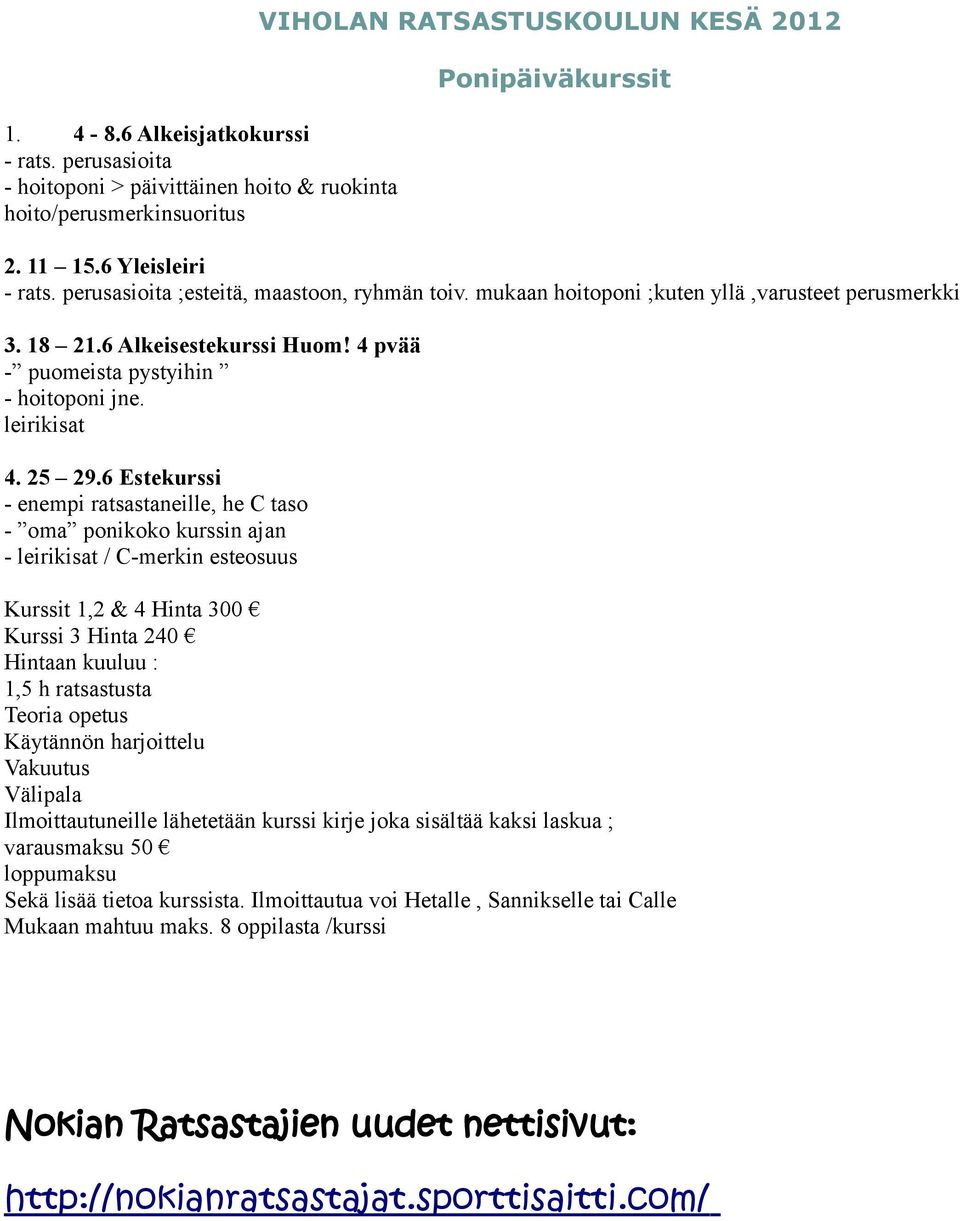 VIHOLAN RATSASTUSKOULUN KESÄ 2012

Ponipäiväkurssit

1. 4 - 8.6 Alkeisjatkokurssi
- rats. perusasioita
- hoitoponi > päivittäinen hoito & ruokinta
hoito/perusmerkinsuoritus

2. 11 – 15.6 Yleisleiri
- rats. perusasioita ;esteitä, maastoon, ryhmän toiv. mukaan hoitoponi ;kuten yllä ,varusteet perusmerkki

3. 18 – 21.6 Alkeisestekurssi Huom! 4 pvää
-” puomeista pystyihin ”
- hoitoponi jne.
leirikisat

4. 25 – 29.6 Estekurssi
- enempi ratsastaneille, he C taso
- ”oma” ponikoko kurssin ajan
- leirikisat / C-merkin esteosuus

Kurssit 1,2 & 4 Hinta 300 €
Kurssi 3 Hinta 240 €
Hintaan kuuluu :
1,5 h ratsastusta
Teoria opetus
Käytännön harjoittelu
Vakuutus
Välipala
Ilmoittautuneille lähetetään kurssi kirje joka sisältää kaksi laskua ;
varausmaksu 50 €
loppumaksu
Sekä lisää tietoa kurssista. Ilmoittautua voi Hetalle , Sannikselle tai Calle
Mukaan mahtuu maks. 8 oppilasta /kurssi

Nokian Ratsastajien uudet nettisivut:

http://nokianratsastajat.sporttisaitti.com/